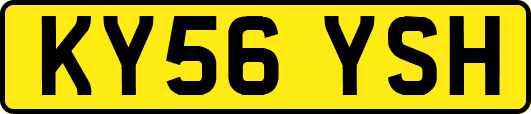 KY56 YSH